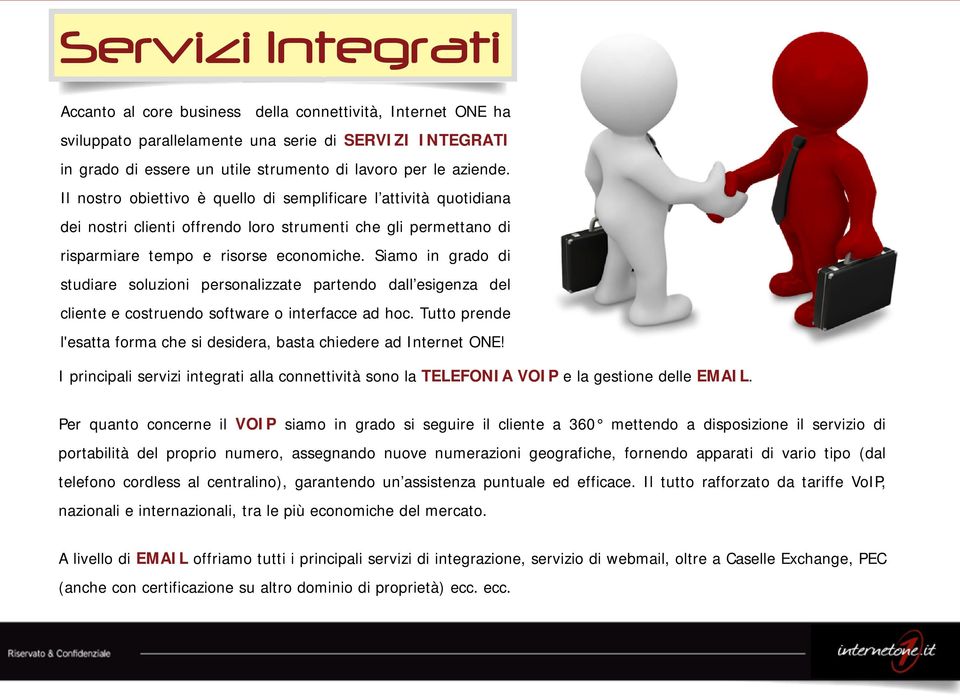 Servizi Integrati

Accanto al core business della connettività, Internet ONE ha sviluppato parallelamente una serie di SERVIZI INTEGRATI in grado di essere un utile strumento di lavoro per le aziende. Il nostro obiettivo è quello di semplificare l'attività quotidiana dei nostri clienti offrendo loro strumenti che gli permettano di risparmiare tempo e risorse economiche. Siamo in grado di studiare soluzioni personalizzate partendo dall'esigenza del cliente e costruendo software o interfacce ad hoc. Tutto prende l'esatta forma che si desidera, basta chiedere ad Internet ONE!

I principali servizi integrati alla connettività sono la TELEFONIA VOIP e la gestione delle EMAIL.

Per quanto concerne il VOIP siamo in grado si seguire il cliente a 360° mettendo a disposizione il servizio di portabilità del proprio numero, assegnando nuove numerazioni geografiche, fornendo apparati di vario tipo (dal telefono cordless al centralino), garantendo un'assistenza puntuale ed efficace. Il tutto rafforzato da tariffe VoIP, nazionali e internazionali, tra le più economiche del mercato.

A livello di EMAIL offriamo tutti i principali servizi di integrazione, servizio di webmail, oltre a Caselle Exchange, PEC (anche con certificazione su altro dominio di proprietà) ecc. ecc.

Riservato & Confidenziale

internetone.it